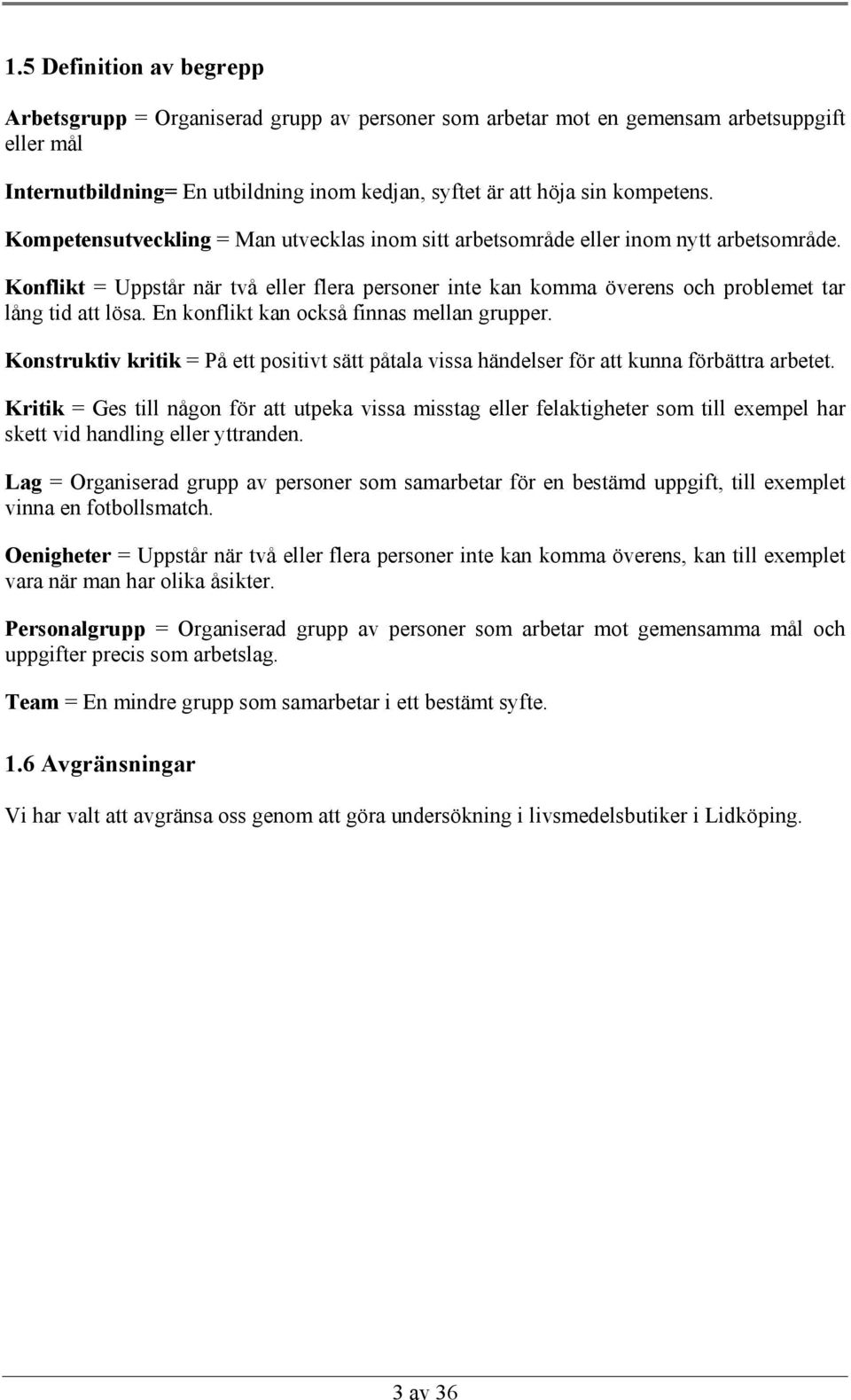 1.5 Definition av begrepp

Arbetsgrupp = Organiserad grupp av personer som arbetar mot en gemensam arbetsuppgift eller mål

Internutbildning= En utbildning inom kedjan, syftet är att höja sin kompetens.

Kompetensutveckling = Man utvecklas inom sitt arbetsområde eller inom nytt arbetsområde.

Konflikt = Uppstår när två eller flera personer inte kan komma överens och problemet tar lång tid att lösa. En konflikt kan också finnas mellan grupper.

Konstruktiv kritik = På ett positivt sätt påtala vissa händelser för att kunna förbättra arbetet.

Kritik = Ges till någon för att utpeka vissa misstag eller felaktigheter som till exempel har skett vid handling eller yttranden.

Lag = Organiserad grupp av personer som samarbetar för en bestämd uppgift, till exemplet vinna en fotbollsmatch.

Oenigheter = Uppstår när två eller flera personer inte kan komma överens, kan till exemplet vara när man har olika åsikter.

Personalgrupp = Organiserad grupp av personer som arbetar mot gemensamma mål och uppgifter precis som arbetslag.

Team = En mindre grupp som samarbetar i ett bestämt syfte.

1.6 Avgränsningar

Vi har valt att avgränsa oss genom att göra undersökning i livsmedelsbutiker i Lidköping.

3 av 36